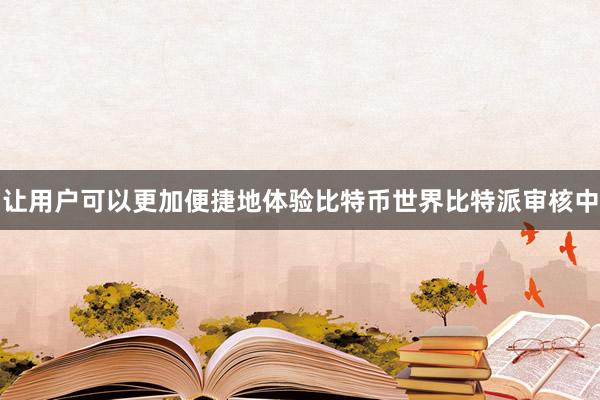 让用户可以更加便捷地体验比特币世界比特派审核中